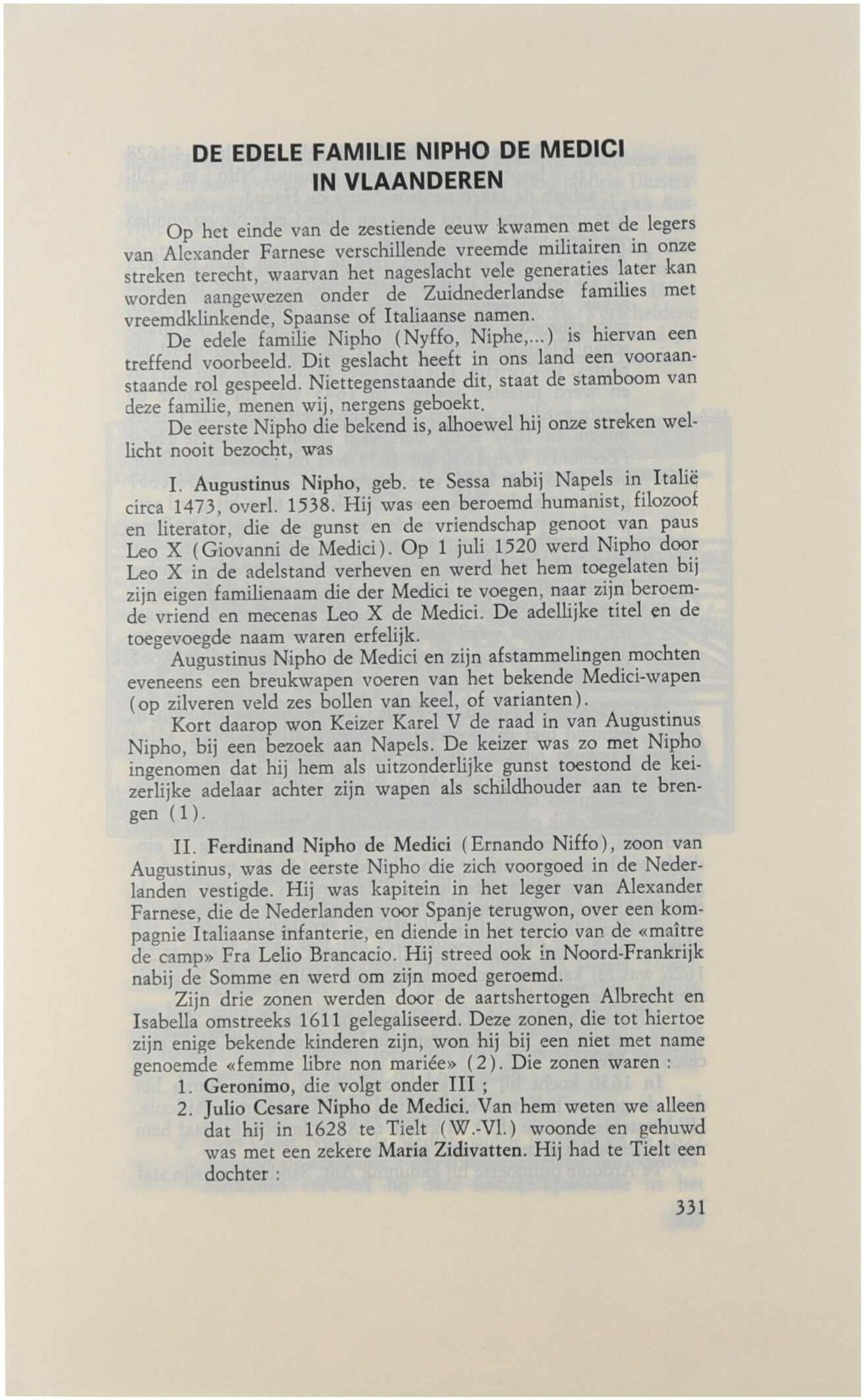 DE EDELE FAMILIE NIPHO DE MEDICI IN VLAANDEREN

Op het einde van de zestiende eeuw kwamen met de legers van Alexander Farnese verschillende vreemde militairen in onze streken terecht, waarvan het nageslacht vele generaties later kan worden aangewezen onder de Zuidnederlandse families met vreemdklinkende, Spaanse of Italiaanse namen.

De edele familie Nipho (Nyffo, Niphe,...) is hiervan een treffend voorbeeld. Dit geslacht heeft in ons land een vooraanstaande rol gespeeld. Niettegenstaande dit, staat de stamboom van deze familie, menen wij, nergens geboekt.

De eerste Nipho die bekend is, alhoewel hij onze streken wellicht nooit bezocht, was

I. Augustinus Nipho, geb. te Sessa nabij Napels in Italië circa 1473, overl. 1538. Hij was een beroemd humanist, filozoof en literator, die de gunst en de vriendschap genoot van paus Leo X (Giovanni de Medici). Op 1 juli 1520 werd Nipho door Leo X in de adelstand verheven en werd het hem toegelaten bij zijn eigen familienaam die der Medici te voegen, naar zijn beroemde vriend en mecenas Leo X de Medici. De adellijke titel en de toegevoegde naam waren erfelijk.

Augustinus Nipho de Medici en zijn afstammelingen mochten eveneens een breukwapen voeren van het bekende Medici-wapen (op zilveren veld zes bollen van keel, of varianten).

Kort daarop won Keizer Karel V de raad in van Augustinus Nipho, bij een bezoek aan Napels. De keizer was zo met Nipho ingenomen dat hij hem als uitzonderlijke gunst toestond de keizerlijke adelaar achter zijn wapen als schildhouder aan te brengen (1).

II. Ferdinand Nipho de Medici (Ernando Niffo), zoon van Augustinus, was de eerste Nipho die zich voorgoed in de Nederlanden vestigde. Hij was kapitein in het leger van Alexander Farnese, die de Nederlanden voor Spanje terugwon, over een kompagnie Italiaanse infanterie, en diende in het tercio van de «maître de camp» Fra Lelio Brancacio. Hij streed ook in Noord-Frankrijk nabij de Somme en werd om zijn moed geroemd.

Zijn drie zonen werden door de aartshertogen Albrecht en Isabella omstreeks 1611 gelegaliseerd. Deze zonen, die tot hiertoe zijn enige bekende kinderen zijn, won hij bij een niet met name genoemde «femme libre non mariée» (2). Die zonen waren :

1. Geronimo, die volgt onder III ;
2. Julio Cesare Nipho de Medici. Van hem weten we alleen dat hij in 1628 te Tielt (W.-Vl.) woonde en gehuwd was met een zekere Maria Zidivatten. Hij had te Tielt een dochter :

331